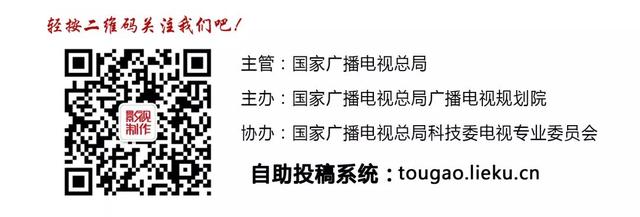 轻按二维码关注我们吧！

影视制作

主管：国家广播电视总局

主办：国家广播电视总局广播电视规划院

协办：国家广播电视总局科技委电视专业委员会

自助投稿系统：tougao.lieku.cn